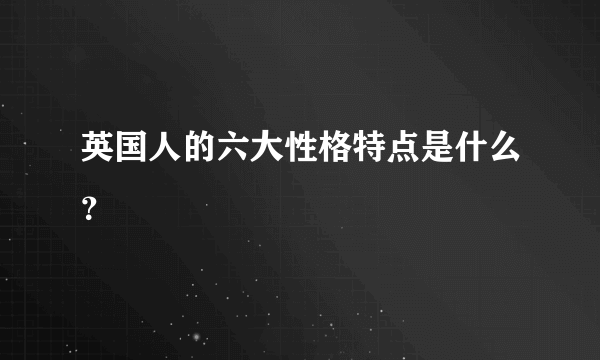 英国人的六大性格特点是什么?